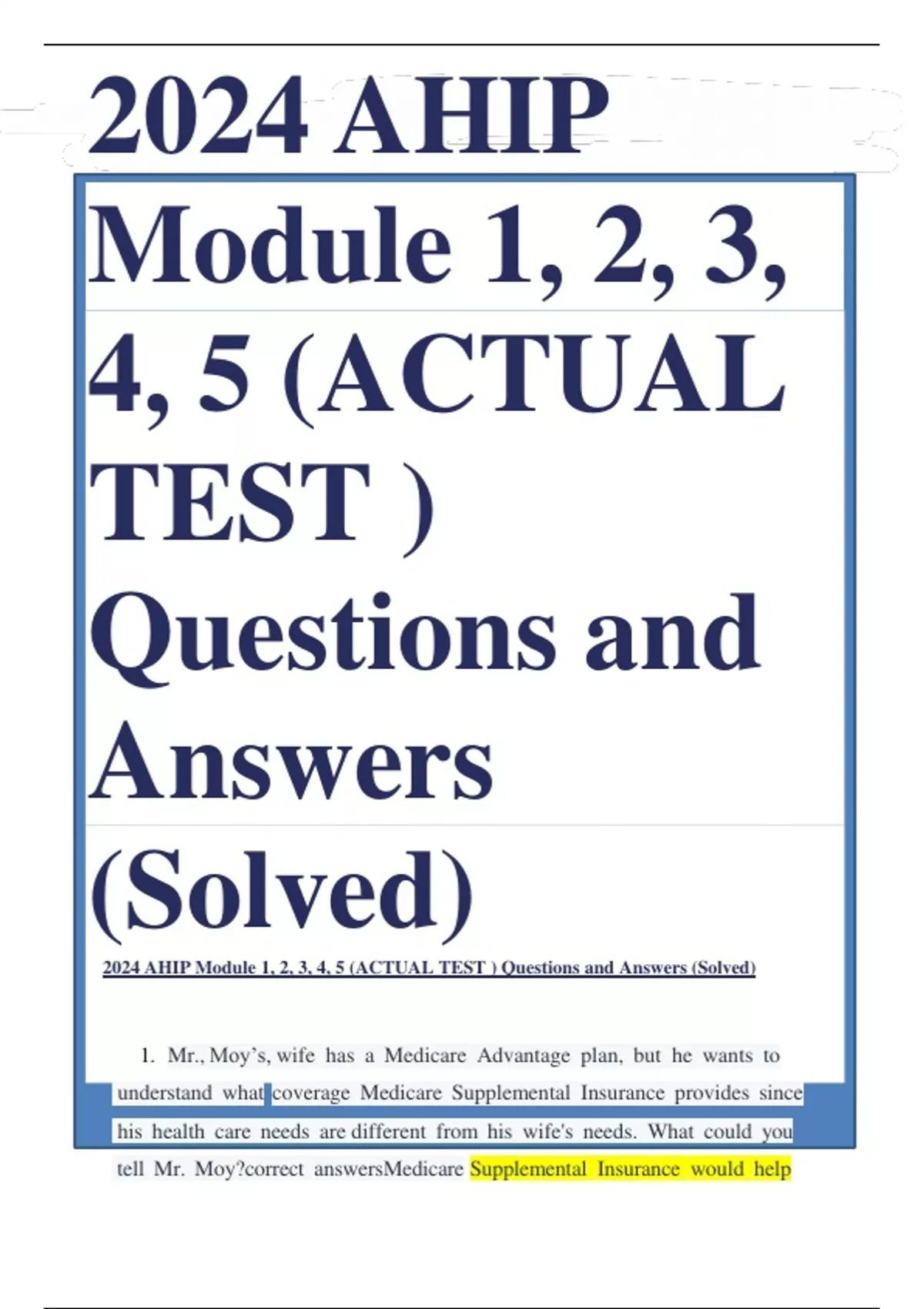 2024 AHIP Module 1, 2, 3, 4, 5 (ACTUAL TEST ) Questions and Answers (Solved)

2024 AHIP Module 1, 2, 3, 4, 5 (ACTUAL TEST ) Questions and Answers (Solved)

1. Mr., Moy's, wife has a Medicare Advantage plan, but he wants to understand what coverage Medicare Supplemental Insurance provides since his health care needs are different from his wife's needs. What could you tell Mr. Moy?correct answersMedicare Supplemental Insurance would help